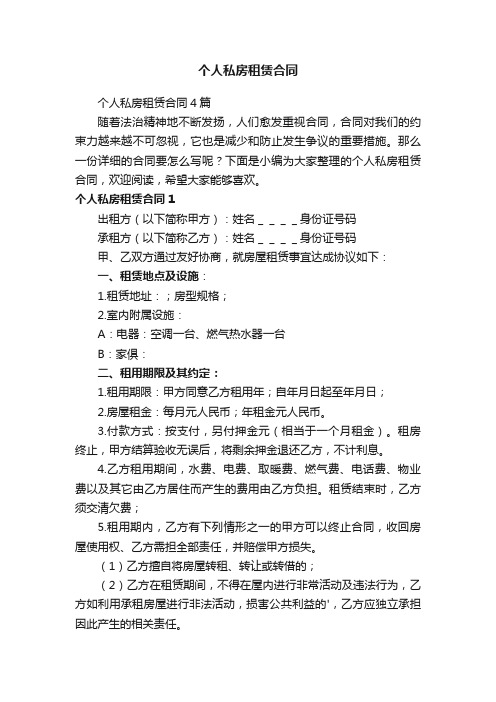 个人私房租赁合同

个人私房租赁合同4篇

随着法治精神地不断发扬，人们愈发重视合同，合同对我们的约束力越来越不可忽视，它也是减少和防止发生争议的重要措施。那么一份详细的合同要怎么写呢？下面是小编为大家整理的个人私房租赁合同，欢迎阅读，希望大家能够喜欢。

个人私房租赁合同1

出租方（以下简称甲方）：姓名＿＿＿＿身份证号码

承租方（以下简称乙方）：姓名＿＿＿＿身份证号码

甲、乙双方通过友好协商，就房屋租赁事宜达成协议如下：

一、租赁地点及设施：

1.租赁地址：；房型规格；

2.室内附属设施：

A：电器：空调一台、燃气热水器一台

B：家俱：

二、租用期限及其约定：

1.租用期限：甲方同意乙方租用年；自年月日起至年月日；

2.房屋租金：每月元人民币；年租金元人民币。

3.付款方式：按支付，另付押金元（相当于一个月租金）。租房终止，甲方结算验收无误后，将剩余押金退还乙方，不计利息。

4.乙方租用期间，水费、电费、取暖费、燃气费、电话费、物业费以及其它由乙方居住而产生的费用由乙方负担。租赁结束时，乙方须交清欠费；

5.租用期内，乙方有下列情形之一的甲方可以终止合同，收回房屋使用权、乙方需担全部责任，并赔偿甲方损失。

（1）乙方擅自将房屋转租、转让或转借的；

（2）乙方在租赁期间，不得在屋内进行非常活动及违法行为，乙方如利用承租房屋进行非法活动，损害公共利益的'，乙方应独立承担因此产生的相关责任。